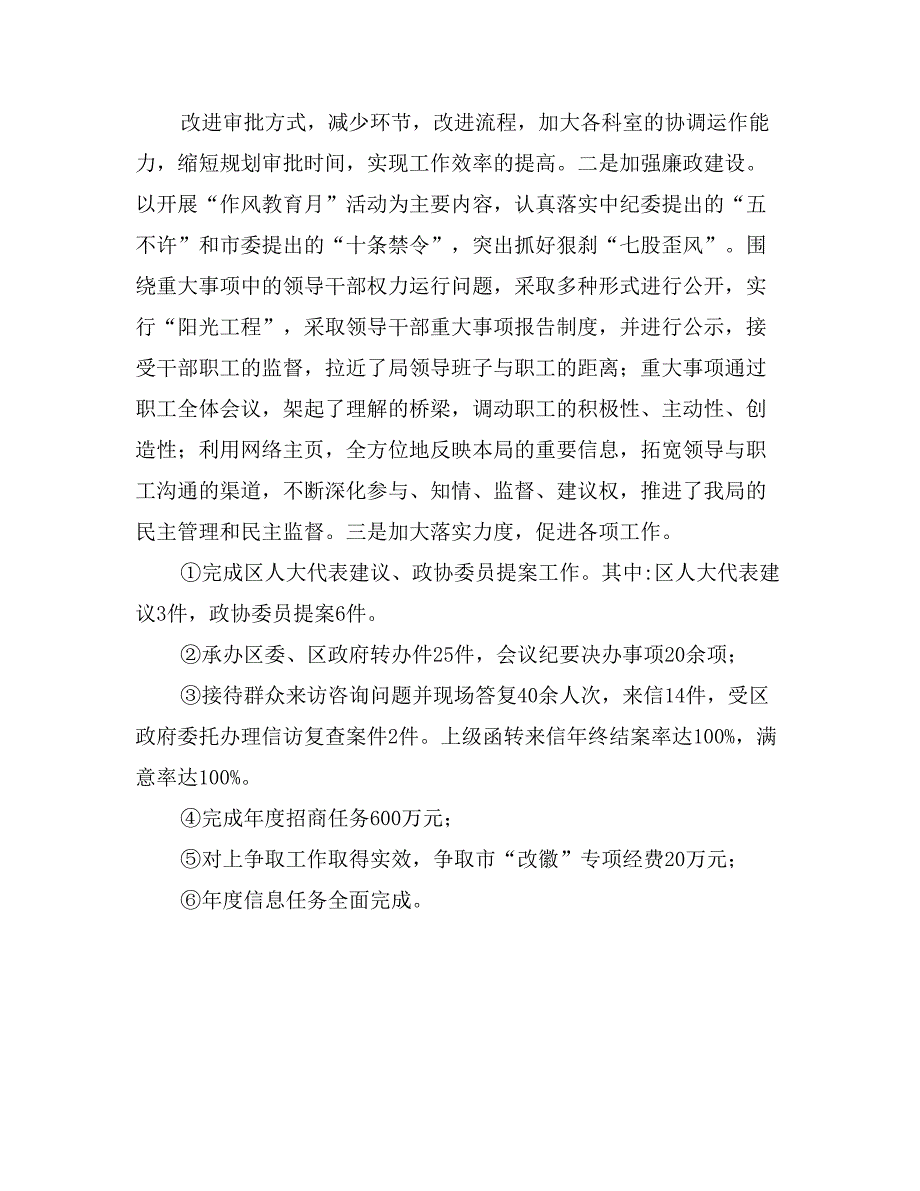 改进审批方式，减少环节，改进流程，加大各科室的协调运作能力，缩短规划审批时间，实现工作效率的提高。二是加强廉政建设。以开展“作风教育月”活动为主要内容，认真落实中纪委提出的“五不许”和市委提出的“十条禁令”，突出抓好狠刹“七股歪风”。围绕重大事项中的领导干部权力运行问题，采取多种形式进行公开，实行“阳光工程”，采取领导干部重大事项报告制度，并进行公示，接受干部职工的监督，拉近了局领导班子与职工的距离；重大事项通过职工全体会议，架起了理解的桥梁，调动职工的积极性、主动性、创造性；利用网络主页，全方位地反映本局的重要信息，拓宽领导与职工沟通的渠道，不断深化参与、知情、监督、建议权，推进了我局的民主管理和民主监督。三是加大落实力度，促进各项工作。

①完成区人大代表建议、政协委员提案工作。其中:区人大代表建议3件，政协委员提案6件。

②承办区委、区政府转办件25件，会议纪要决办事项20余项；

③接待群众来访咨询问题并现场答复40余人次，来信14件，受区政府委托办理信访复查案件2件。上级函转来信年终结案率达100%，满意率达100%。

④完成年度招商任务600万元；

⑤对上争取工作取得实效，争取市“改徽”专项经费20万元；

⑥年度信息任务全面完成。